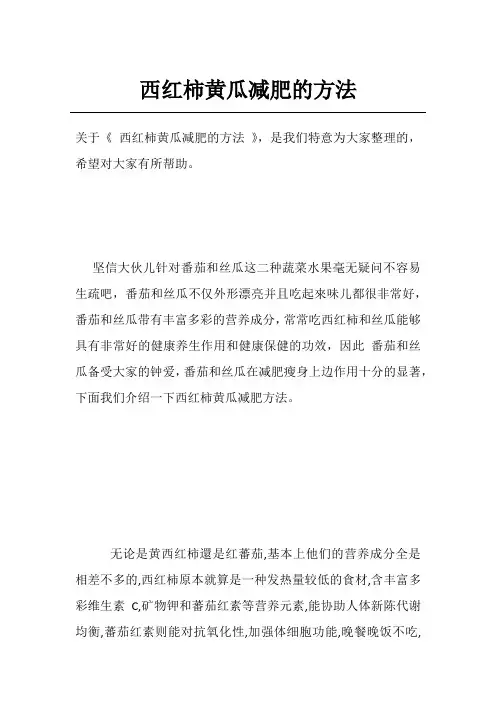 西红柿黄瓜减肥的方法

关于《 西红柿黄瓜减肥的方法 》，是我们特意为大家整理的，希望对大家有所帮助。

坚信大伙儿针对番茄和丝瓜这二种蔬菜水果毫无疑问不容易生疏吧，番茄和丝瓜不仅外形漂亮并且吃起来味儿都很非常好，番茄和丝瓜带有丰富多彩的营养成分，常常吃西红柿和丝瓜能够具有非常好的健康养生作用和健康保健的功效，因此 番茄和丝瓜备受大家的钟爱，番茄和丝瓜在减肥瘦身上边作用十分的显著，下面我们介绍一下西红柿黄瓜减肥方法。

无论是黄西红柿還是红蕃茄,基本上他们的营养成分全是相差不多的,西红柿原本就算是一种发热量较低的食材,含丰富多彩维生素 C,矿物钾和蕃茄红素等营养元素,能协助人体新陈代谢均衡,蕃茄红素则能对抗氧化性,加强体细胞功能,晚餐晚饭不吃,